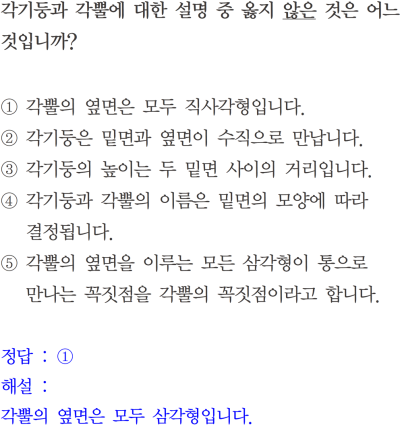 각기둥과 각뿔에 대한 설명 중 옳지 않은 것은 어느 것입니까?

① 각뿔의 옆면은 모두 직사각형입니다.
② 각기둥은 밑면과 옆면이 수직으로 만납니다.
③ 각기둥의 높이는 두 밑면 사이의 거리입니다.
④ 각기둥과 각뿔의 이름은 밑면의 모양에 따라 결정됩니다.
⑤ 각뿔의 옆면을 이루는 모든 삼각형이 통으로 만나는 꼭짓점을 각뿔의 꼭짓점이라고 합니다.

정답 : ①
해설 :
각뿔의 옆면은 모두 삼각형입니다.